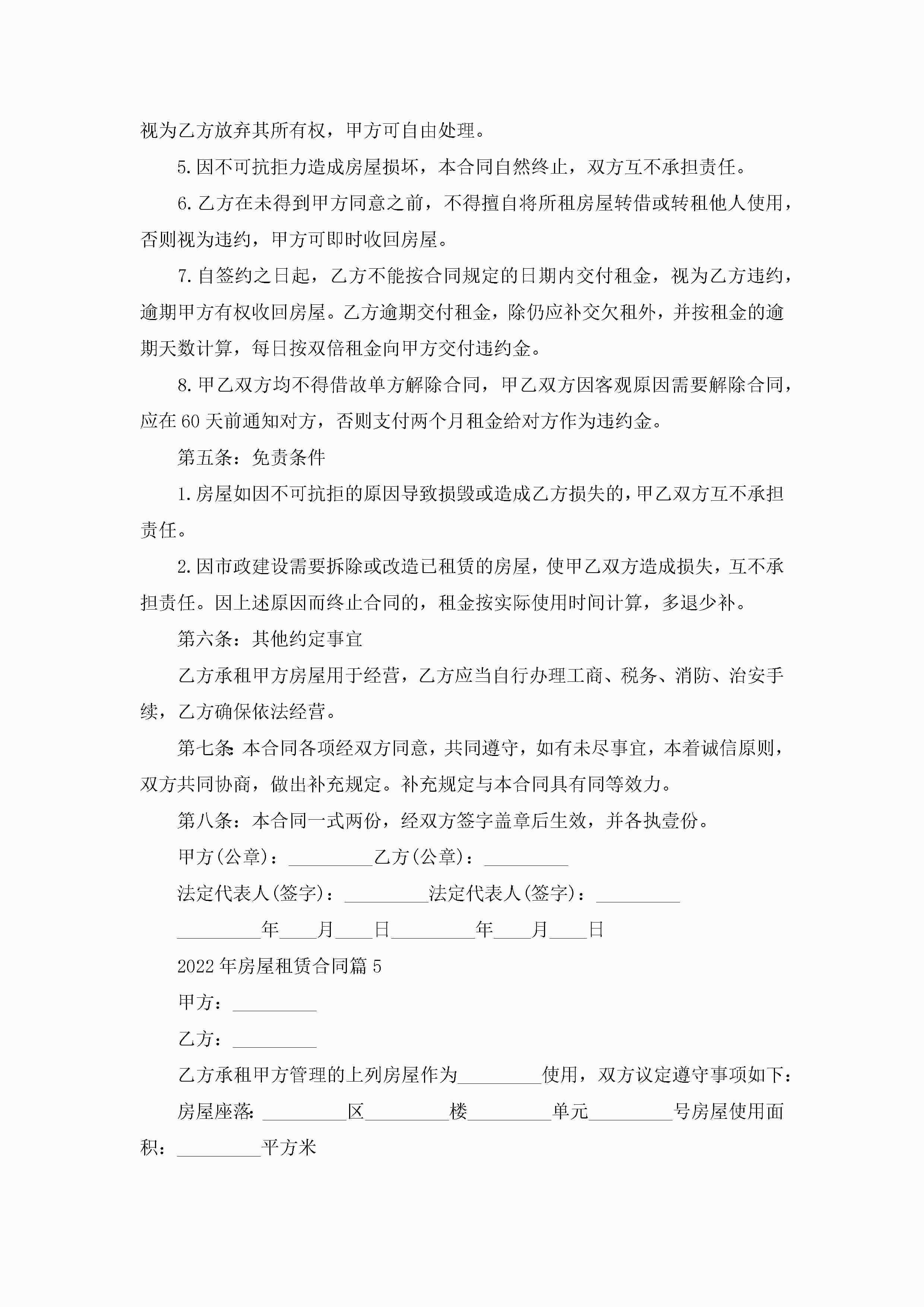 视为乙方放弃其所有权，甲方可自由处理。

5.因不可抗拒力造成房屋损坏，本合同自然终止，双方互不承担责任。

6.乙方在未得到甲方同意之前，不得擅自将所租房屋转借或转租他人使用，否则视为违约，甲方可即时收回房屋。

7.自签约之日起，乙方不能按合同规定的日期内交付租金，视为乙方违约，逾期甲方有权收回房屋。乙方逾期交付租金，除仍应补交欠租外，并按租金的逾期天数计算，每日按双倍租金向甲方交付违约金。

8.甲乙双方均不得借故单方解除合同，甲乙双方因客观原因需要解除合同，应在60天前通知对方，否则支付两个月租金给对方作为违约金。

第五条：免责条件

1.房屋如因不可抗拒的原因导致损毁或造成乙方损失的，甲乙双方互不承担责任。

2.因市政建设需要拆除或改造已租赁的房屋，使甲乙双方造成损失，互不承担责任。因上述原因而终止合同的，租金按实际使用时间计算，多退少补。

第六条：其他约定事宜

乙方承租甲方房屋用于经营，乙方应当自行办理工商、税务、消防、治安手续，乙方确保依法经营。

第七条:本合同各项经双方同意，共同遵守，如有未尽事宜，本着诚信原则，双方共同协商，做出补充规定。补充规定与本合同具有同等效力。

第八条：本合同一式两份，经双方签字盖章后生效，并各执壹份。

甲方(公章)：_________乙方(公章)：_________

法定代表人(签字)：_________法定代表人(签字)：_________

_________年____月____日_________年____月____日

2022年房屋租赁合同篇5

甲方：_________

乙方：_________

乙方承租甲方管理的上列房屋作为_________使用，双方议定遵守事项如下：

房屋座落:_________区_________楼_________单元_________号房屋使用面积：_________平方米